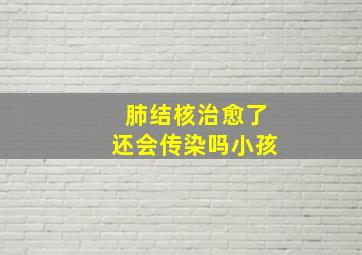 肺结核治愈了
还会传染吗小孩